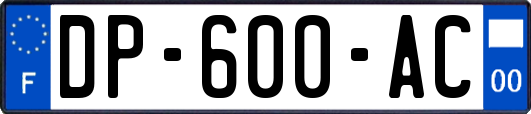 F

DP-600-AC

00